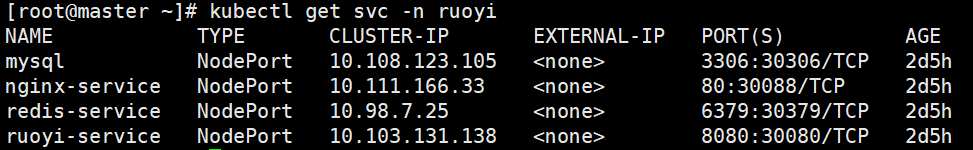 [root@master ~]# kubectl get svc -n ruoyi

| NAME | TYPE | CLUSTER-IP | EXTERNAL-IP | PORT(S) | AGE |
|---|---|---|---|---|---|
| mysql | NodePort | 10.108.123.105 | <none> | 3306:30306/TCP | 2d5h |
| nginx-service | NodePort | 10.111.166.33 | <none> | 80:30088/TCP | 2d5h |
| redis-service | NodePort | 10.98.7.25 | <none> | 6379:30379/TCP | 2d5h |
| ruoyi-service | NodePort | 10.103.131.138 | <none> | 8080:30080/TCP | 2d5h |